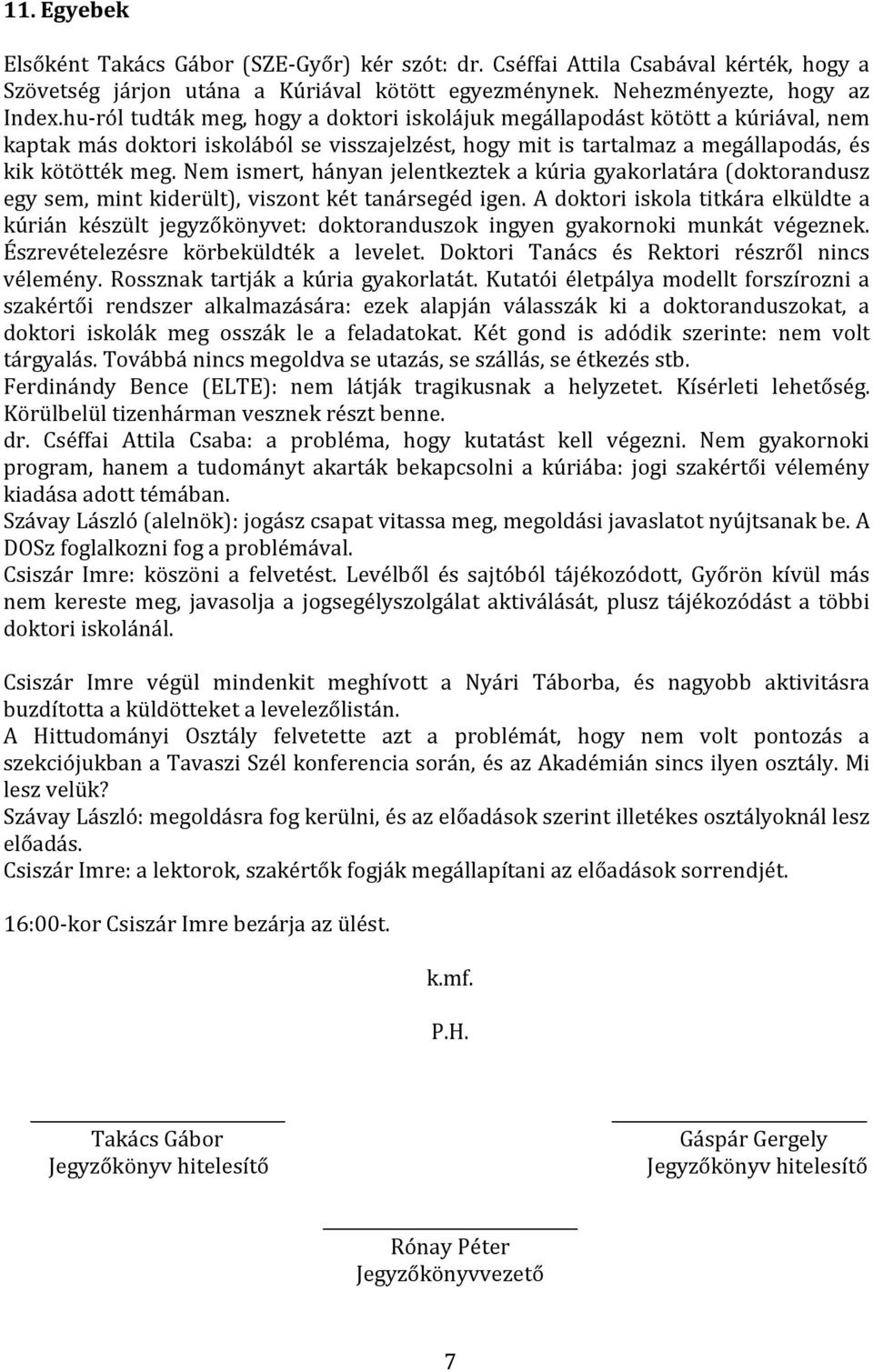 11. Egyebek

Elsőként Takács Gábor (SZE-Győr) kér szót: dr. Cséffai Attila Csabával kérték, hogy a Szövetség járjon utána a Kúriával kötött egyezménynek. Nehezményezte, hogy az Index.hu-ról tudták meg, hogy a doktori iskolájuk megállapodást kötött a kúriával, nem kaptak más doktori iskolából se visszajelzést, hogy mit is tartalmaz a megállapodás, és kik kötötték meg. Nem ismert, hányan jelentkeztek a kúria gyakorlatára (doktorandusz egy sem, mint kiderült), viszont két tanársegéd igen. A doktori iskola titkára elküldte a kúrián készült jegyzőkönyvet: doktoranduszok ingyen gyakornoki munkát végeznek. Észrevételezésre körbeküldték a levelet. Doktori Tanács és Rektori részről nincs vélemény. Rossznak tartják a kúria gyakorlatát. Kutatói életpálya modellt forszírozni a szakértői rendszer alkalmazására: ezek alapján válasszák ki a doktoranduszokat, a doktori iskolák meg osszák le a feladatokat. Két gond is adódik szerinte: nem volt tárgyalás. Továbbá nincs megoldva se utazás, se szállás, se étkezés stb.
Ferdinándy Bence (ELTE): nem látják tragikusnak a helyzetet. Kísérleti lehetőség. Körülbelül tizenhárman vesznek részt benne.
dr. Cséffai Attila Csaba: a probléma, hogy kutatást kell végezni. Nem gyakornoki program, hanem a tudományt akarták bekapcsolni a kúriába: jogi szakértői vélemény kiadása adott témában.
Szávay László (alelnök): jogász csapat vitassa meg, megoldási javaslatot nyújtsanak be. A DOSz foglalkozni fog a problémával.
Csiszár Imre: köszöni a felvetést. Levélből és sajtóból tájékozódott, Győrön kívül más nem kereste meg, javasolja a jogsegélyszolgálat aktiválását, plusz tájékozódást a többi doktori iskolánál.

Csiszár Imre végül mindenkit meghívott a Nyári Táborba, és nagyobb aktivitásra buzdította a küldötteket a levelezőlistán.
A Hittudományi Osztály felvetette azt a problémát, hogy nem volt pontozás a szekciójukban a Tavaszi Szél konferencia során, és az Akadémián sincs ilyen osztály. Mi lesz velük?
Szávay László: megoldásra fog kerülni, és az előadások szerint illetékes osztályoknál lesz előadás.
Csiszár Imre: a lektorok, szakértők fogják megállapítani az előadások sorrendjét.

16:00-kor Csiszár Imre bezárja az ülést.

k.mf.

P.H.

Takács Gábor
Jegyzőkönyv hitelesítő

Gáspár Gergely
Jegyzőkönyv hitelesítő

Rónay Péter
Jegyzőkönyvvezető

7